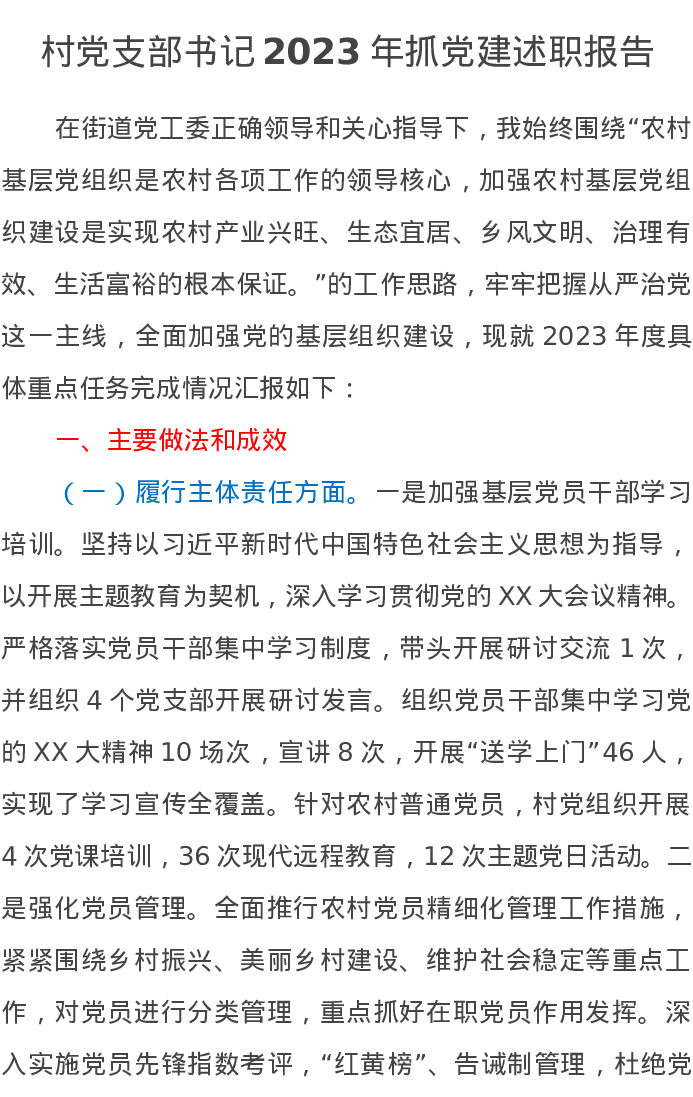 村党支部书记2023年抓党建述职报告

在街道党工委正确领导和关心指导下，我始终围绕“农村基层党组织是农村各项工作的领导核心，加强农村基层党组织建设是实现农村产业兴旺、生态宜居、乡风文明、治理有效、生活富裕的根本保证。”的工作思路，牢牢把握从严治党这一主线，全面加强党的基层组织建设，现就2023年度具体重点任务完成情况汇报如下：

一、主要做法和成效

（一）履行主体责任方面。一是加强基层党员干部学习培训。坚持以习近平新时代中国特色社会主义思想为指导，以开展主题教育为契机，深入学习贯彻党的XX大会议精神。严格落实党员干部集中学习制度，带头开展研讨交流1次，并组织4个党支部开展研讨发言。组织党员干部集中学习党的XX大精神10场次，宣讲8次，开展“送学上门”46人，实现了学习宣传全覆盖。针对农村普通党员，村党组织开展4次党课培训，36次现代远程教育，12次主题党日活动。二是强化党员管理。全面推行农村党员精细化管理工作措施，紧紧围绕乡村振兴、美丽乡村建设、维护社会稳定等重点工作，对党员进行分类管理，重点抓好在职党员作用发挥。深入实施党员先锋指数考评，“红黄榜”、告诫制管理，杜绝党